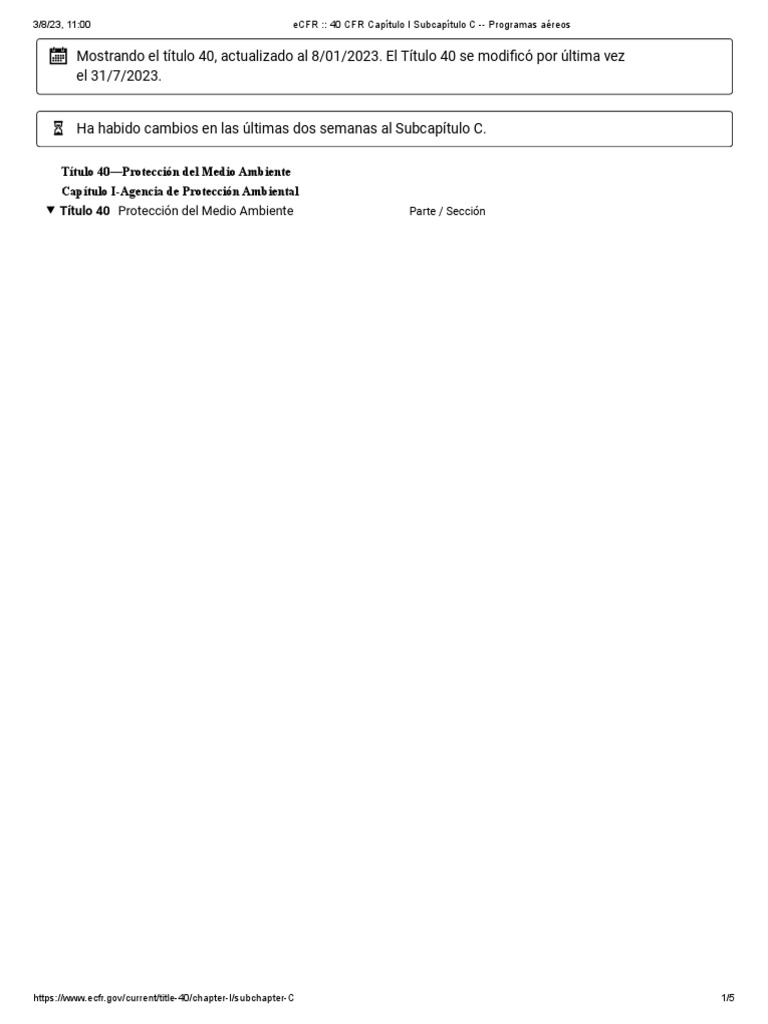 3/8/23, 11:00 eCFR :: 40 CFR Capítulo I Subcapítulo C -- Programas aéreos

Mostrando el título 40, actualizado al 8/01/2023. El Título 40 se modificó por última vez el 31/7/2023.

Ha habido cambios en las últimas dos semanas al Subcapítulo C.

Título 40—Protección del Medio Ambiente
Capítulo I-Agencia de Protección Ambiental

▼ Título 40 Protección del Medio Ambiente Parte / Sección

https://www.ecfr.gov/current/title-40/chapter-I/subchapter-C 1/5